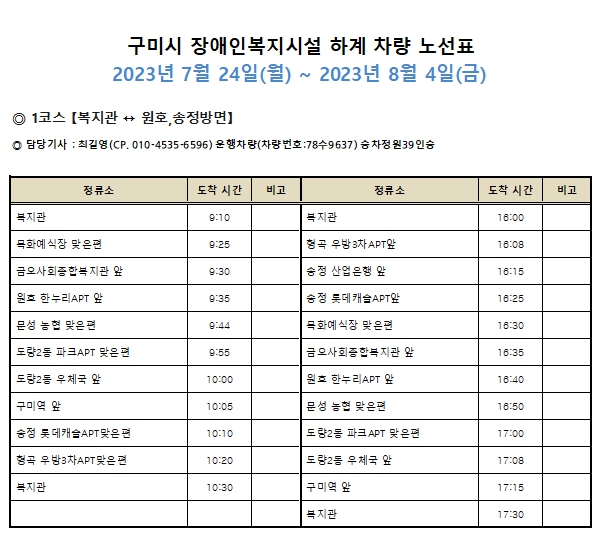 구미시 장애인복지시설 하계 차량 노선표
2023년 7월 24일(월) ~ 2023년 8월 4일(금)

◎ 1코스 【복지관 ↔ 원호,송정방면】

◎ 담당기사 : 최길영(CP. 010-4535-6596) 운행차량(차량번호:78수9637) 승차정원39인승

| 정류소 | 도착 시간 | 비고 |
|---|---|---|
| 복지관 | 9:10 | |
| 목화예식장 맞은편 | 9:25 | |
| 금오사회종합복지관 앞 | 9:30 | |
| 원호 한누리APT 앞 | 9:35 | |
| 문성 농협 맞은편 | 9:44 | |
| 도량2동 파크APT 맞은편 | 9:55 | |
| 도량2동 우체국 앞 | 10:00 | |
| 구미역 앞 | 10:05 | |
| 송정 롯데캐슬APT맞은편 | 10:10 | |
| 형곡 우방3차APT맞은편 | 10:20 | |
| 복지관 | 10:30 | |
| | | |

| 정류소 | 도착 시간 | 비고 |
|---|---|---|
| 복지관 | 16:00 | |
| 형곡 우방3차APT앞 | 16:08 | |
| 송정 산업은행 앞 | 16:15 | |
| 송정 롯데캐슬APT앞 | 16:25 | |
| 목화예식장 맞은편 | 16:30 | |
| 금오사회종합복지관 앞 | 16:35 | |
| 원호 한누리APT 앞 | 16:40 | |
| 문성 농협 맞은편 | 16:50 | |
| 도량2동 파크APT 맞은편 | 17:00 | |
| 도량2동 우체국 앞 | 17:08 | |
| 구미역 앞 | 17:15 | |
| 복지관 | 17:30 | |